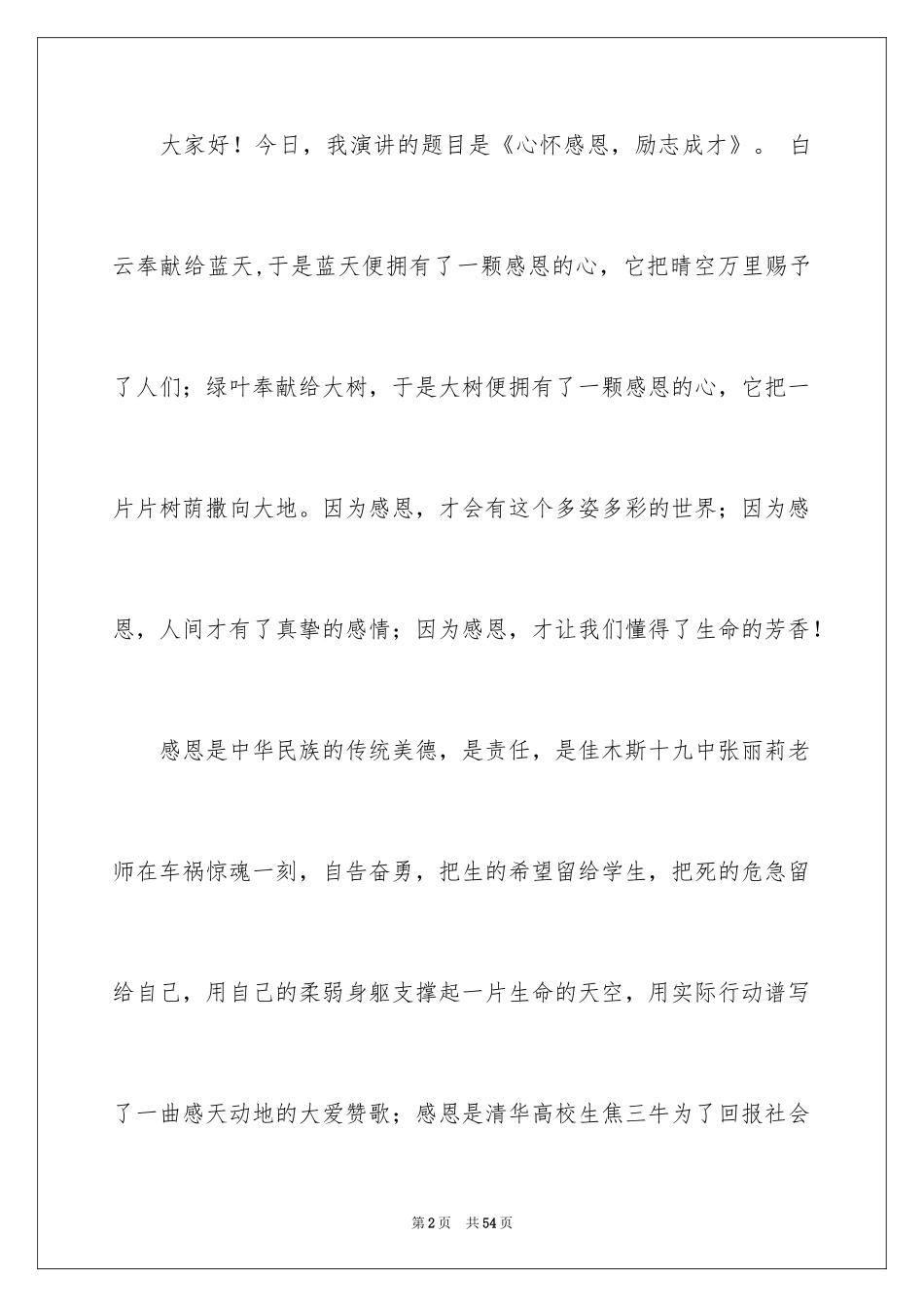 大家好！今日，我演讲的题目是《心怀感恩，励志成才》。 白云奉献给蓝天,于是蓝天便拥有了一颗感恩的心，它把晴空万里赐予了人们；绿叶奉献给大树，于是大树便拥有了一颗感恩的心，它把一片片树荫撒向大地。因为感恩，才会有这个多姿多彩的世界；因为感恩，人间才有了真挚的感情；因为感恩，才让我们懂得了生命的芳香！

感恩是中华民族的传统美德，是责任，是佳木斯十九中张丽莉老师在车祸惊魂一刻，自告奋勇，把生的希望留给学生，把死的危急留给自己，用自己的柔弱身躯支撑起一片生命的天空，用实际行动谱写了一曲感天动地的大爱赞歌；感恩是清华高校生焦三牛为了回报社会

第2页 共54页